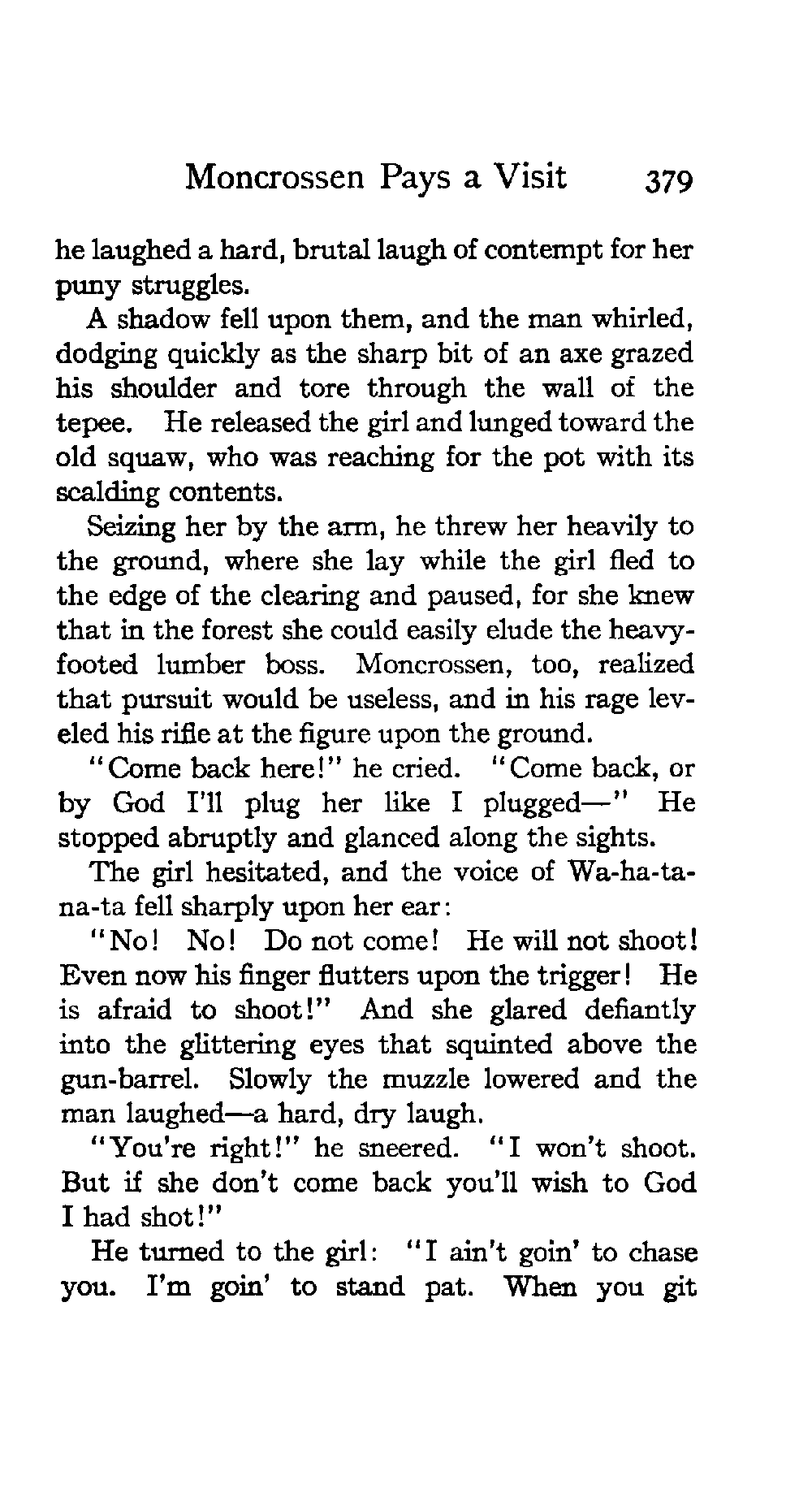 Moncrossen Pays a Visit 379

he laughed a hard, brutal laugh of contempt for her puny struggles.

A shadow fell upon them, and the man whirled, dodging quickly as the sharp bit of an axe grazed his shoulder and tore through the wall of the tepee. He released the girl and lunged toward the old squaw, who was reaching for the pot with its scalding contents.

Seizing her by the arm, he threw her heavily to the ground, where she lay while the girl fled to the edge of the clearing and paused, for she knew that in the forest she could easily elude the heavy-footed lumber boss. Moncrossen, too, realized that pursuit would be useless, and in his rage leveled his rifle at the figure upon the ground.

"Come back here!" he cried. "Come back, or by God I'll plug her like I plugged—" He stopped abruptly and glanced along the sights.

The girl hesitated, and the voice of Wa-ha-ta-na-ta fell sharply upon her ear:

"No! No! Do not come! He will not shoot! Even now his finger flutters upon the trigger! He is afraid to shoot!" And she glared defiantly into the glittering eyes that squinted above the gun-barrel. Slowly the muzzle lowered and the man laughed—a hard, dry laugh.

"You're right!" he sneered. "I won't shoot. But if she don't come back you'll wish to God I had shot!"

He turned to the girl: "I ain't goin' to chase you. I'm goin' to stand pat. When you git